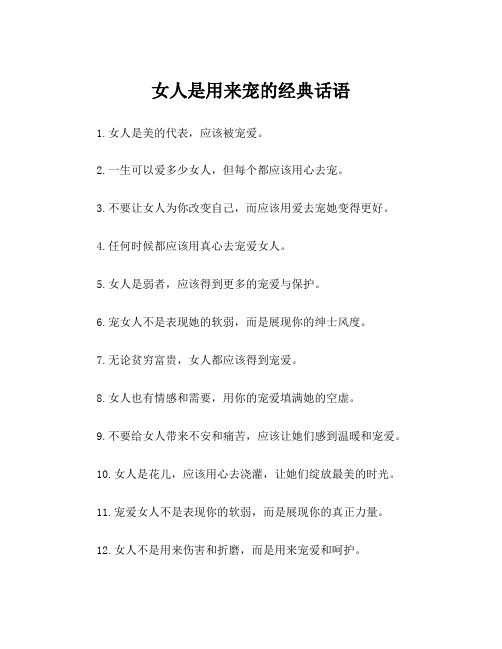 女人是用来宠的经典话语

1. 女人是美的代表，应该被宠爱。

2. 一生可以爱多少女人，但每个都应该用心去宠。

3. 不要让女人为你改变自己，而应该用爱去宠她变得更好。

4. 任何时候都应该用真心去宠爱女人。

5. 女人是弱者，应该得到更多的宠爱与保护。

6. 宠女人不是表现她的软弱，而是展现你的绅士风度。

7. 无论贫穷富贵，女人都应该得到宠爱。

8. 女人也有情感和需要，用你的宠爱填满她的空虚。

9. 不要给女人带来不安和痛苦，应该让她们感到温暖和宠爱。

10. 女人是花儿，应该用心去浇灌，让她们绽放最美的时光。

11. 宠爱女人不是表现你的软弱，而是展现你的真正力量。

12. 女人不是用来伤害和折磨，而是用来宠爱和呵护。